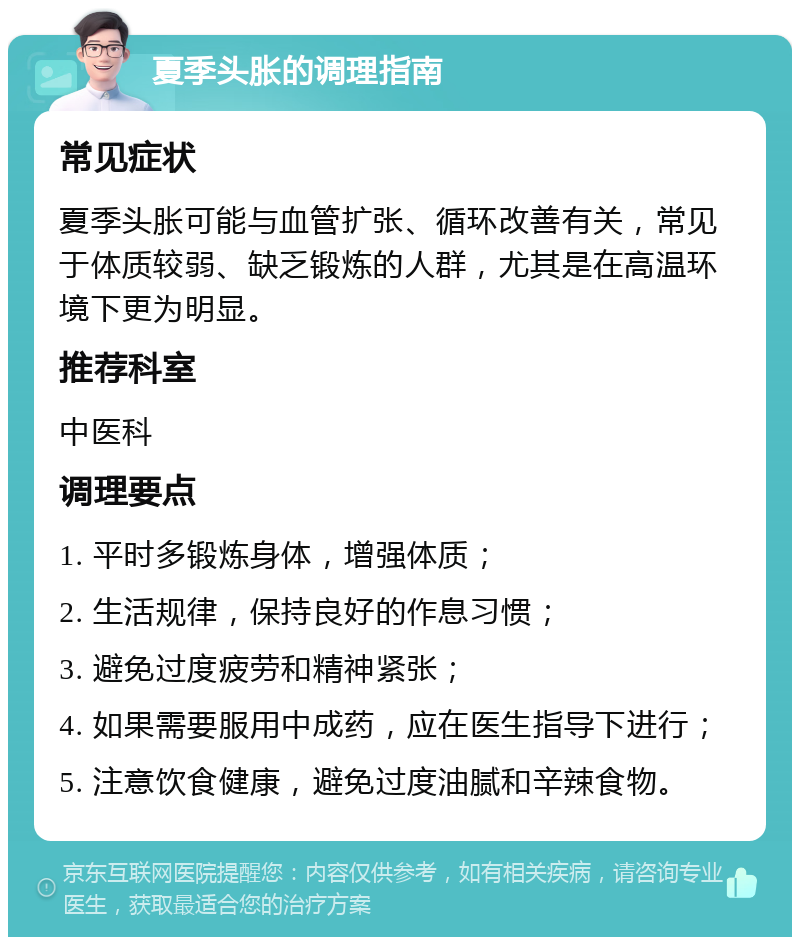 夏季头胀的调理指南

常见症状

夏季头胀可能与血管扩张、循环改善有关，常见于体质较弱、缺乏锻炼的人群，尤其是在高温环境下更为明显。

推荐科室

中医科

调理要点

1. 平时多锻炼身体，增强体质；

2. 生活规律，保持良好的作息习惯；

3. 避免过度疲劳和精神紧张；

4. 如果需要服用中成药，应在医生指导下进行；

5. 注意饮食健康，避免过度油腻和辛辣食物。

京东互联网医院提醒您：内容仅供参考，如有相关疾病，请咨询专业医生，获取最适合您的治疗方案